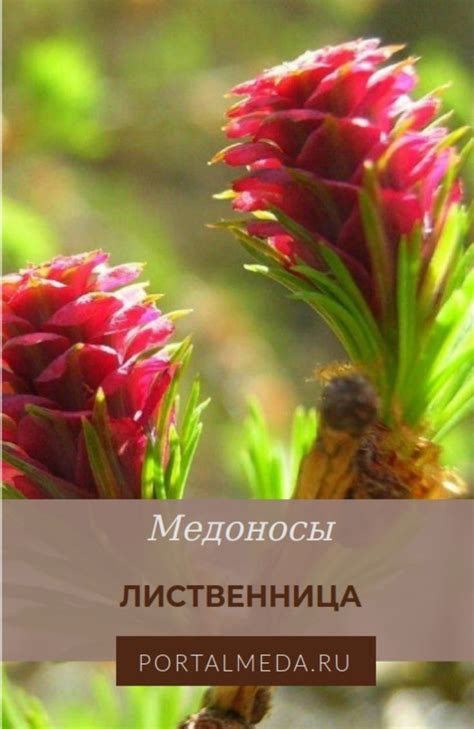 Медоносы

ЛИСТВЕННИЦА

PORTALMEDA.RU